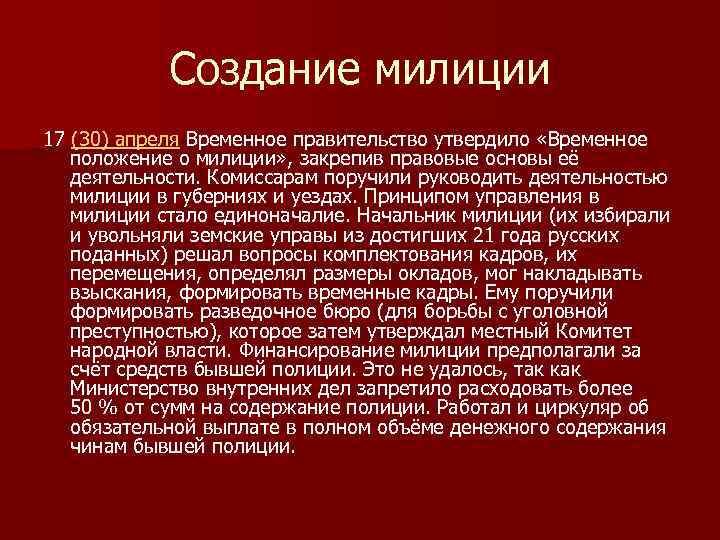 Создание милиции

17 (30) апреля Временное правительство утвердило «Временное положение о милиции», закрепив правовые основы её деятельности. Комиссарам поручили руководить деятельностью милиции в губерниях и уездах. Принципом управления в милиции стало единоначалие. Начальник милиции (их избирали и увольняли земские управы из достигших 21 года русских поданных) решал вопросы комплектования кадров, их перемещения, определял размеры окладов, мог накладывать взыскания, формировать временные кадры. Ему поручили формировать разведочное бюро (для борьбы с уголовной преступностью), которое затем утверждал местный Комитет народной власти. Финансирование милиции предполагали за счёт средств бывшей полиции. Это не удалось, так как Министерство внутренних дел запретило расходовать более 50 % от сумм на содержание полиции. Работал и циркуляр об обязательной выплате в полном объёме денежного содержания чинам бывшей полиции.